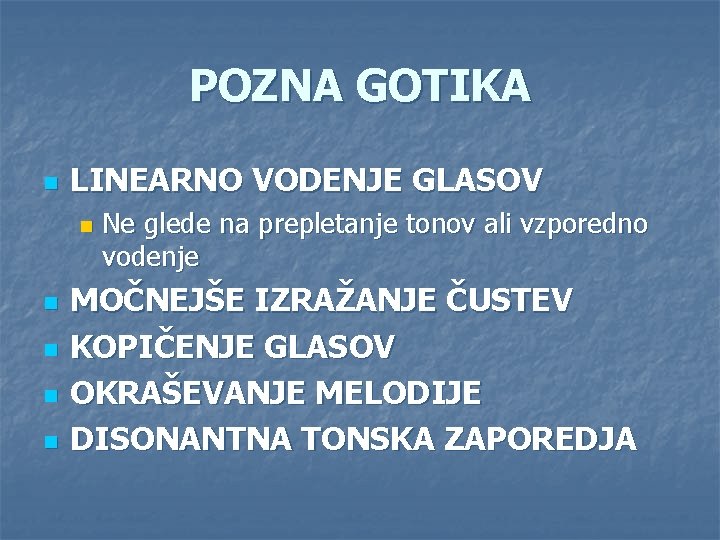 POZNA GOTIKA

LINEARNO VODENJE GLASOV

Ne glede na prepletanje tonov ali vzporedno vodenje

MOČNEJŠE IZRAŽANJE ČUSTEV

KOPIČENJE GLASOV

OKRAŠEVANJE MELODIJE

DISONANTNA TONSKA ZAPOREDJA